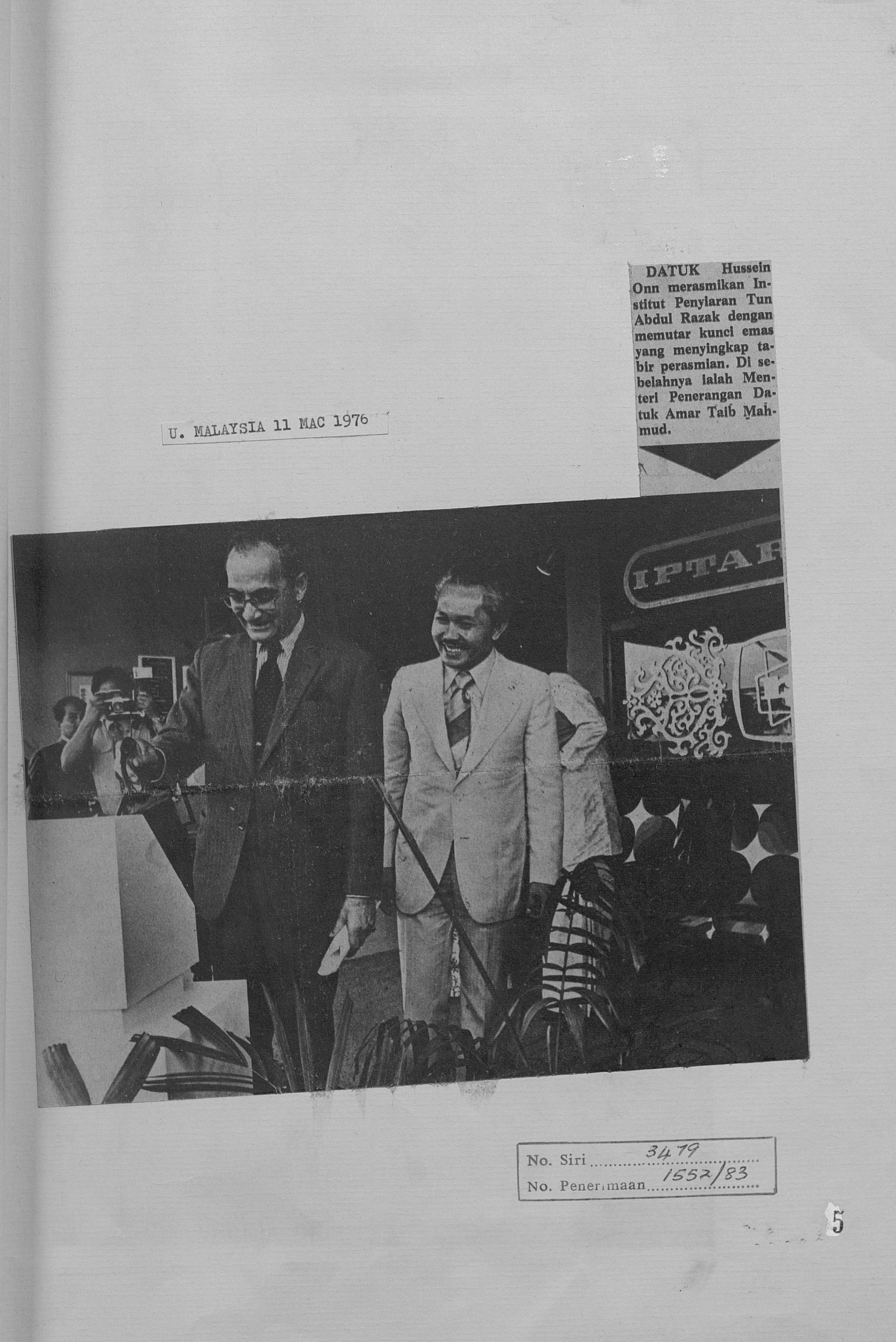 DATUK Hussein Onn merasmikan Institut Penyiaran Tun Abdul Razak dengan memutar kunci emas yang menyingkap tabir perasmian. Di sebelahnya ialah Menteri Penerangan Datuk Amar Taib Mahmud.

U. MALAYSIA 11 MAC 1976

IPTAR

No. Siri 3479
No. Penerimaan 1552/83

5